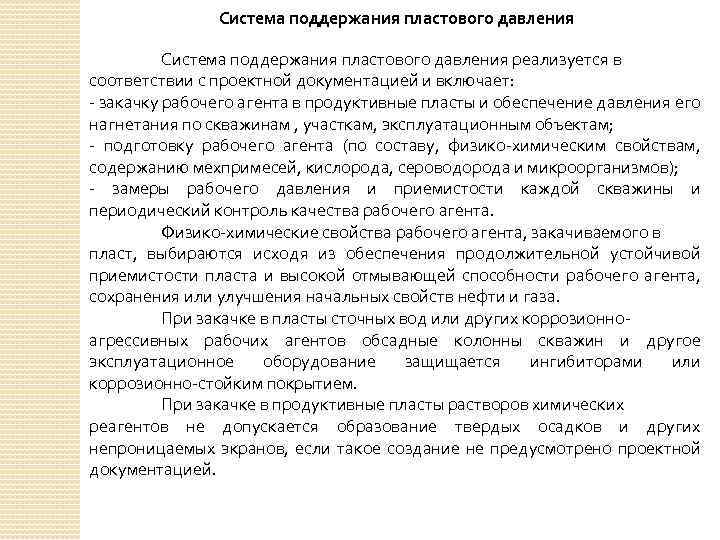 Система поддержания пластового давления

Система поддержания пластового давления реализуется в соответствии с проектной документацией и включает:
- закачку рабочего агента в продуктивные пласты и обеспечение давления его нагнетания по скважинам , участкам, эксплуатационным объектам;
- подготовку рабочего агента (по составу, физико-химическим свойствам, содержанию мехпримесей, кислорода, сероводорода и микроорганизмов);
- замеры рабочего давления и приемистости каждой скважины и периодический контроль качества рабочего агента.

Физико-химические свойства рабочего агента, закачиваемого в пласт, выбираются исходя из обеспечения продолжительной устойчивой приемистости пласта и высокой отмывающей способности рабочего агента, сохранения или улучшения начальных свойств нефти и газа.

При закачке в пласты сточных вод или других коррозионно-агрессивных рабочих агентов обсадные колонны скважин и другое эксплуатационное оборудование защищается ингибиторами или коррозионно-стойким покрытием.

При закачке в продуктивные пласты растворов химических реагентов не допускается образование твердых осадков и других непроницаемых экранов, если такое создание не предусмотрено проектной документацией.